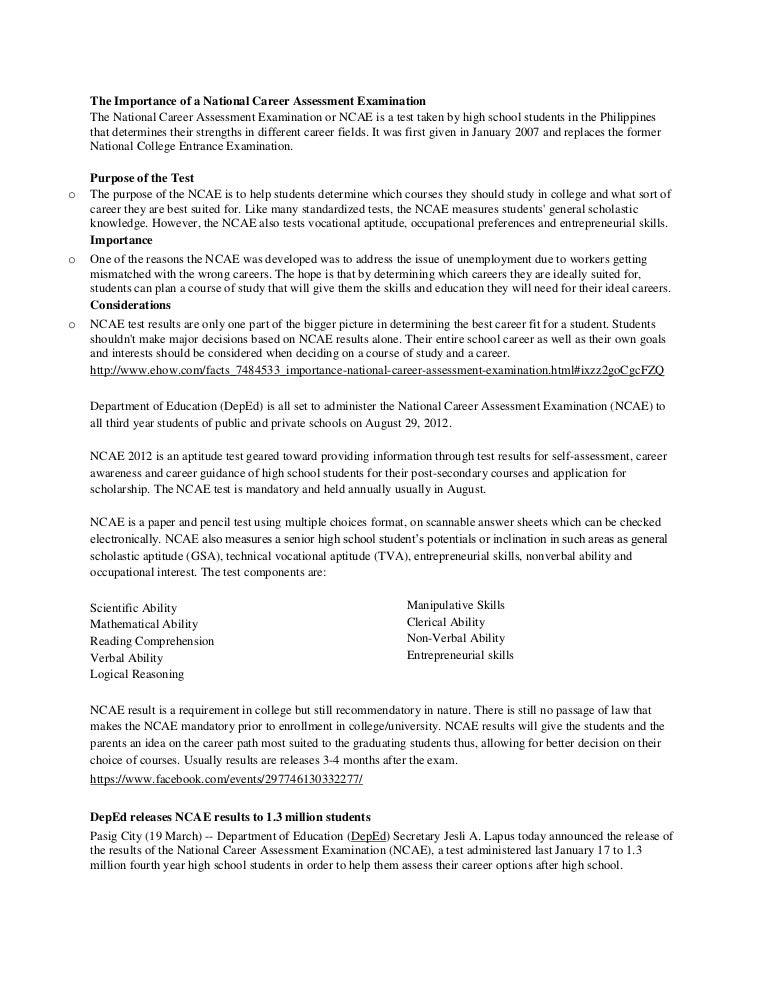 The Importance of a National Career Assessment Examination
The National Career Assessment Examination or NCAE is a test taken by high school students in the Philippines that determines their strengths in different career fields. It was first given in January 2007 and replaces the former National College Entrance Examination.

Purpose of the Test
o The purpose of the NCAE is to help students determine which courses they should study in college and what sort of career they are best suited for. Like many standardized tests, the NCAE measures students' general scholastic knowledge. However, the NCAE also tests vocational aptitude, occupational preferences and entrepreneurial skills.
Importance
o One of the reasons the NCAE was developed was to address the issue of unemployment due to workers getting mismatched with the wrong careers. The hope is that by determining which careers they are ideally suited for, students can plan a course of study that will give them the skills and education they will need for their ideal careers.
Considerations
o NCAE test results are only one part of the bigger picture in determining the best career fit for a student. Students shouldn't make major decisions based on NCAE results alone. Their entire school career as well as their own goals and interests should be considered when deciding on a course of study and a career.
http://www.ehow.com/facts_7484533_importance-national-career-assessment-examination.html#ixzz2goCgcFZQ

Department of Education (DepEd) is all set to administer the National Career Assessment Examination (NCAE) to all third year students of public and private schools on August 29, 2012.

NCAE 2012 is an aptitude test geared toward providing information through test results for self-assessment, career awareness and career guidance of high school students for their post-secondary courses and application for scholarship. The NCAE test is mandatory and held annually usually in August.

NCAE is a paper and pencil test using multiple choices format, on scannable answer sheets which can be checked electronically. NCAE also measures a senior high school student's potentials or inclination in such areas as general scholastic aptitude (GSA), technical vocational aptitude (TVA), entrepreneurial skills, nonverbal ability and occupational interest. The test components are:

Scientific Ability
Mathematical Ability
Reading Comprehension
Verbal Ability
Logical Reasoning

Manipulative Skills
Clerical Ability
Non-Verbal Ability
Entrepreneurial skills

NCAE result is a requirement in college but still recommendatory in nature. There is still no passage of law that makes the NCAE mandatory prior to enrollment in college/university. NCAE results will give the students and the parents an idea on the career path most suited to the graduating students thus, allowing for better decision on their choice of courses. Usually results are releases 3-4 months after the exam.
https://www.facebook.com/events/297746130332277/

DepEd releases NCAE results to 1.3 million students
Pasig City (19 March) -- Department of Education (DepEd) Secretary Jesli A. Lapus today announced the release of the results of the National Career Assessment Examination (NCAE), a test administered last January 17 to 1.3 million fourth year high school students in order to help them assess their career options after high school.